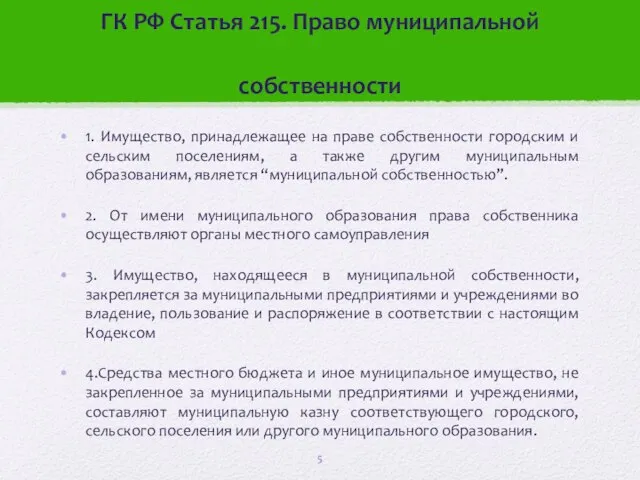 ГК РФ Статья 215. Право муниципальной

собственности

1. Имущество, принадлежащее на праве собственности городским и сельским поселениям, а также другим муниципальным образованиям, является “муниципальной собственностью”.

2. От имени муниципального образования права собственника осуществляют органы местного самоуправления

3. Имущество, находящееся в муниципальной собственности, закрепляется за муниципальными предприятиями и учреждениями во владение, пользование и распоряжение в соответствии с настоящим Кодексом

4.Средства местного бюджета и иное муниципальное имущество, не закрепленное за муниципальными предприятиями и учреждениями, составляют муниципальную казну соответствующего городского, сельского поселения или другого муниципального образования.

5